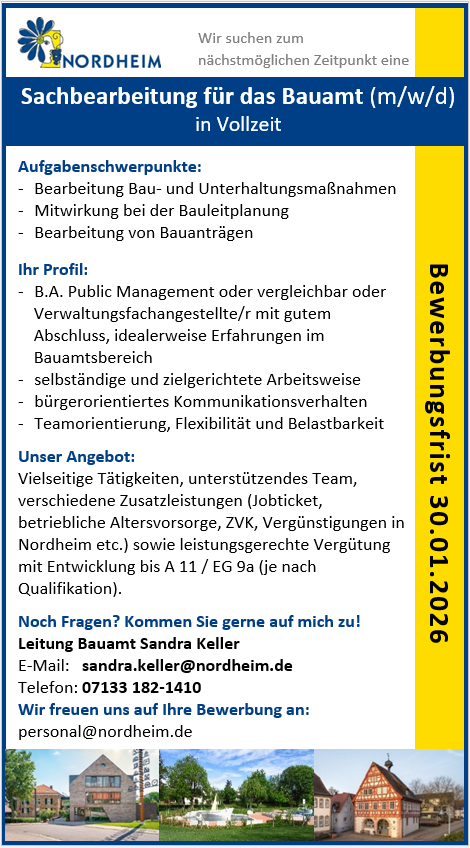 NORDHEIM

Wir suchen zum nächstmöglichen Zeitpunkt eine

Sachbearbeitung für das Bauamt (m/w/d)
in Vollzeit

Aufgabenschwerpunkte:
- Bearbeitung Bau- und Unterhaltungsmaßnahmen
- Mitwirkung bei der Bauleitplanung
- Bearbeitung von Bauanträgen

Ihr Profil:
- B.A. Public Management oder vergleichbar oder Verwaltungsfachangestellte/r mit gutem Abschluss, idealerweise Erfahrungen im Bauamtsbereich
- selbständige und zielgerichtete Arbeitsweise
- bürgerorientiertes Kommunikationsverhalten
- Teamorientierung, Flexibilität und Belastbarkeit

Unser Angebot:
Vielseitige Tätigkeiten, unterstützendes Team, verschiedene Zusatzleistungen (Jobticket, betriebliche Altersvorsorge, ZVK, Vergünstigungen in Nordheim etc.) sowie leistungsgerechte Vergütung mit Entwicklung bis A 11 / EG 9a (je nach Qualifikation).

Noch Fragen? Kommen Sie gerne auf mich zu!
Leitung Bauamt Sandra Keller
E-Mail: sandra.keller@nordheim.de
Telefon: 07133 182-1410
Wir freuen uns auf Ihre Bewerbung an:
personal@nordheim.de

Bewerbungsfrist 30.01.2026